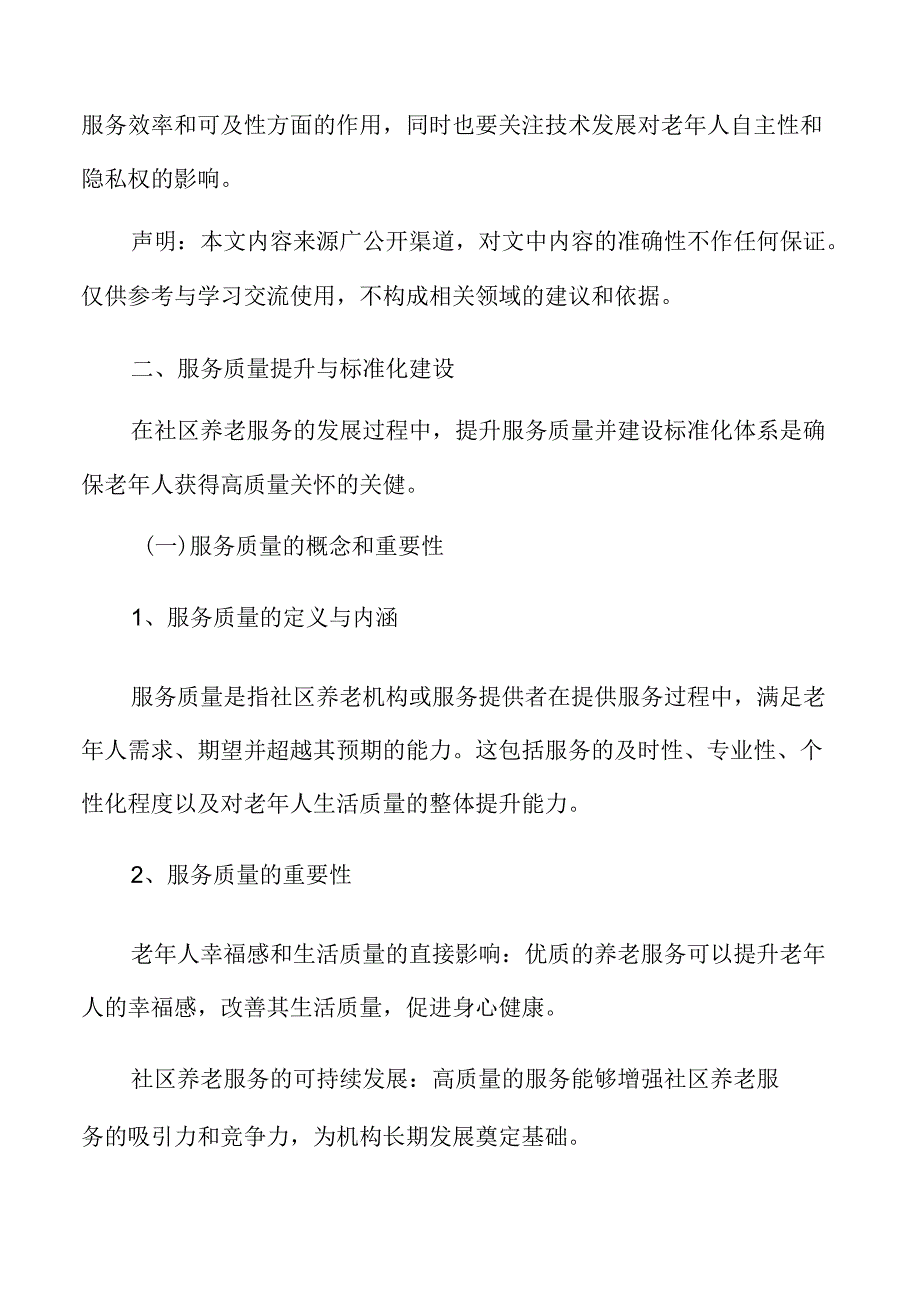 服务效率和可及性方面的作用，同时也要关注技术发展对老年人自主性和隐私权的影响。

声明：本文内容来源广公开渠道，对文中内容的准确性不作任何保证。仅供参考与学习交流使用，不构成相关领域的建议和依据。

二、服务质量提升与标准化建设

在社区养老服务的发展过程中，提升服务质量并建设标准化体系是确保老年人获得高质量关怀的关健。

(一)服务质量的概念和重要性

1、服务质量的定义与内涵

服务质量是指社区养老机构或服务提供者在提供服务过程中，满足老年人需求、期望并超越其预期的能力。这包括服务的及时性、专业性、个性化程度以及对老年人生活质量的整体提升能力。

2、服务质量的重要性

老年人幸福感和生活质量的直接影响：优质的养老服务可以提升老年人的幸福感，改善其生活质量，促进身心健康。

社区养老服务的可持续发展：高质量的服务能够增强社区养老服务的吸引力和竞争力，为机构长期发展奠定基础。